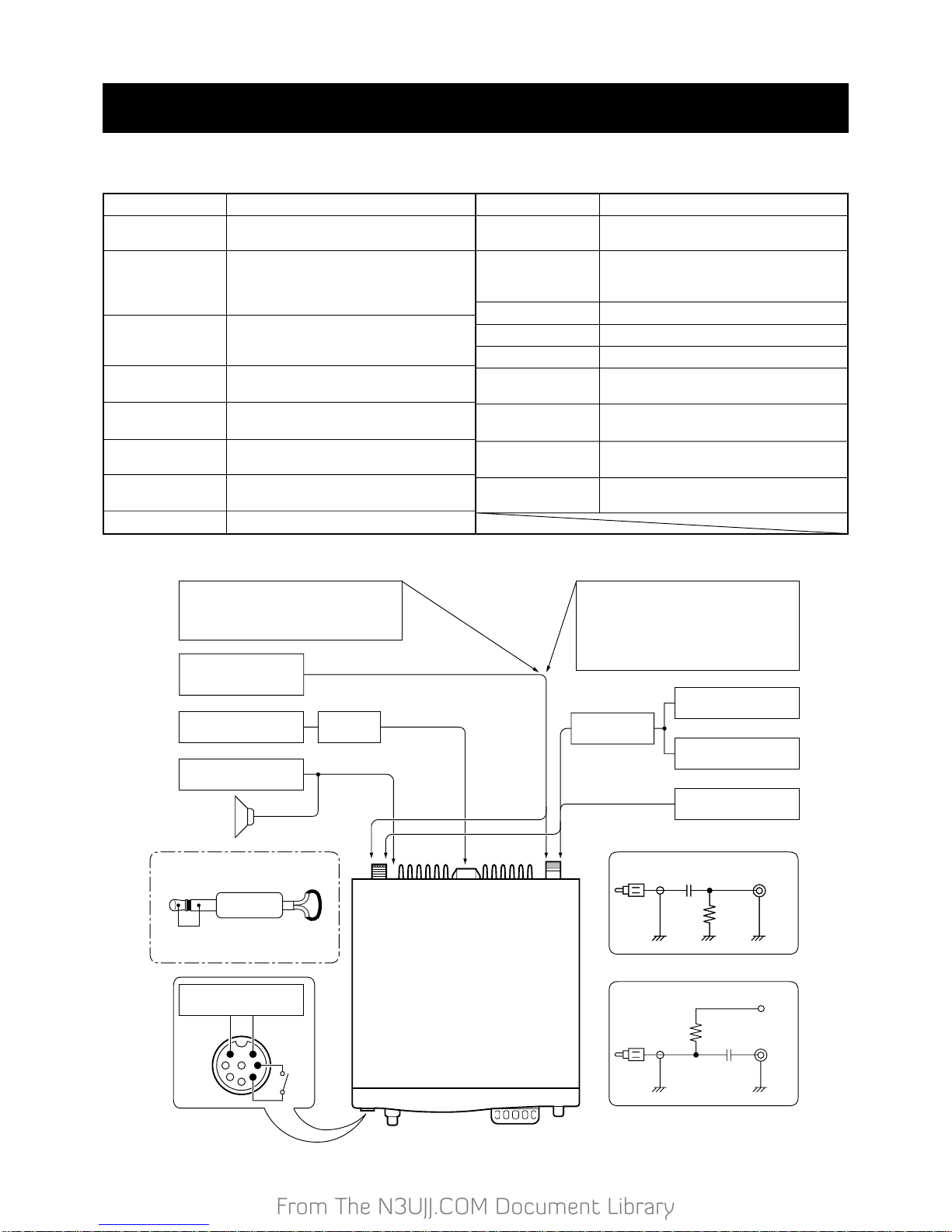 From The N3UJJ.COM Document Library